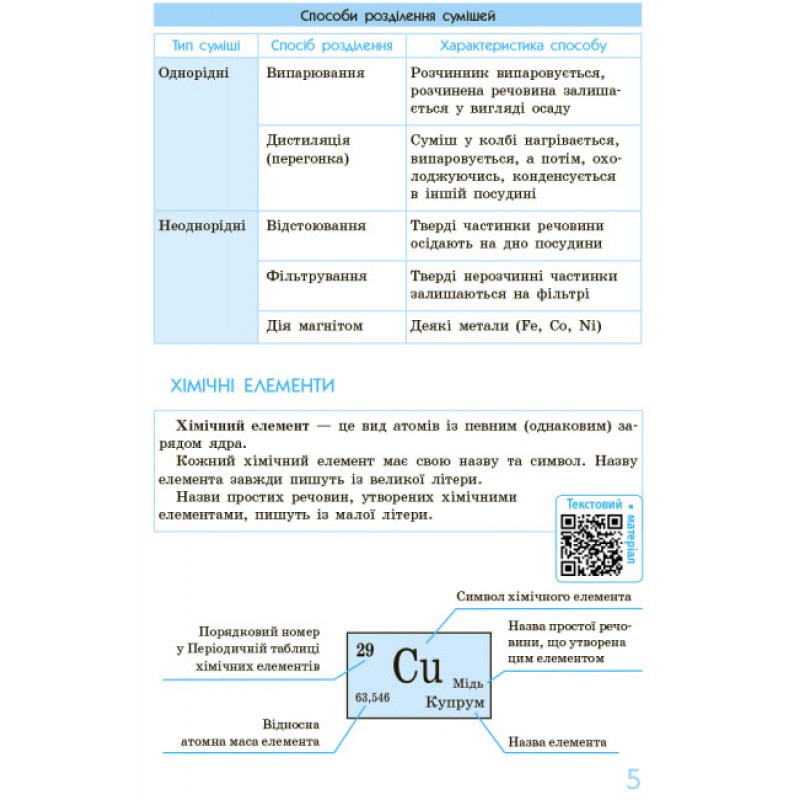 Способи розділення сумішей

| Тип суміші | Спосіб розділення | Характеристика способу |
|---|---|---|
| Однорідні | Випарювання | Розчинник випаровується, розчинена речовина залишається у вигляді осаду |
|  | Дистиляція (перегонка) | Суміш у колбі нагрівається, випаровується, а потім, охолоджуючись, конденсується в іншій посудині |
| Неоднорідні | Відстоювання | Тверді частинки речовини осідають на дно посудини |
|  | Фільтрування | Тверді нерозчинні частинки залишаються на фільтрі |
|  | Дія магнітом | Деякі метали (Fe, Co, Ni) |

ХІМІЧНІ ЕЛЕМЕНТИ

Хімічний елемент — це вид атомів із певним (однаковим) зарядом ядра.

Кожний хімічний елемент має свою назву та символ. Назву елемента завжди пишуть із великої літери.

Назви простих речовин, утворених хімічними елементами, пишуть із малої літери.

Текстовий матеріал

Символ хімічного елемента

Порядковий номер у Періодичній таблиці хімічних елементів

Назва простої речовини, що утворена цим елементом

29
Cu
Мідь
63,546
Купрум

Відносна атомна маса елемента

Назва елемента

5